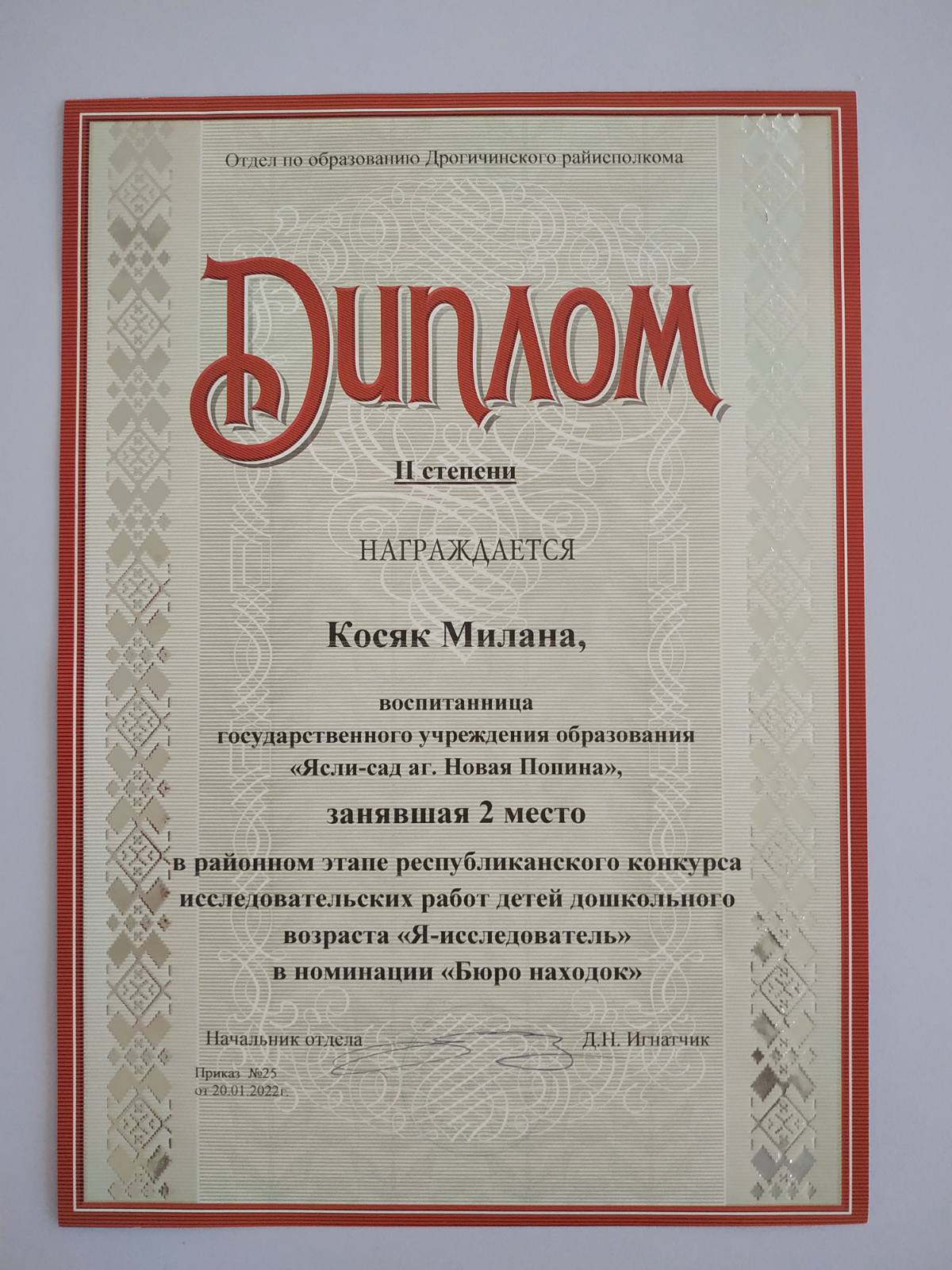 Отдел по образованию Дрогичинского райисполкома

Диплом

II степени

НАГРАЖДАЕТСЯ

Косяк Милана,

воспитанница
государственного учреждения образования
«Ясли-сад аг. Новая Попина»,

занявшая 2 место

в районном этапе республиканского конкурса
исследовательских работ детей дошкольного
возраста «Я-исследователь»
в номинации «Бюро находок»

Начальник отдела Д.Н. Игнатчик

Приказ №25
от 20.01.2022г.